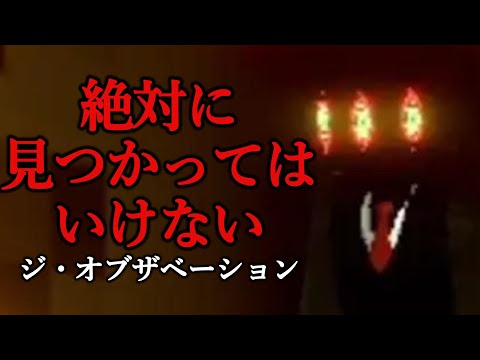 絶対に
見つかっては
いけない
ジ・オブザベーション